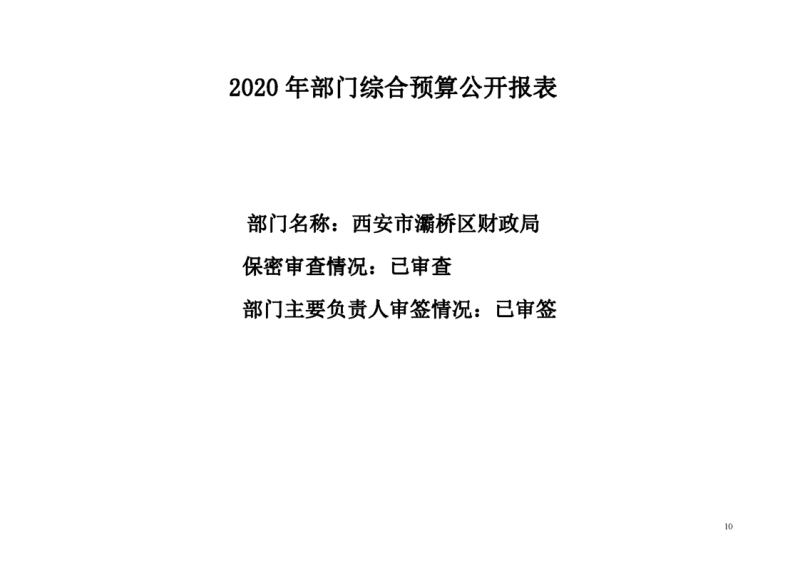 2020年部门综合预算公开报表

部门名称：西安市灞桥区财政局

保密审查情况：已审查

部门主要负责人审签情况：已审签

10